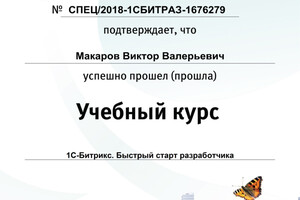 № СПЕЦ/2018-1СБИТРАЗ-1676279

подтверждает, что

Макаров Виктор Валерьевич

успешно прошел (прошла)

Учебный курс

1С-Битрикс. Быстрый старт разработчика